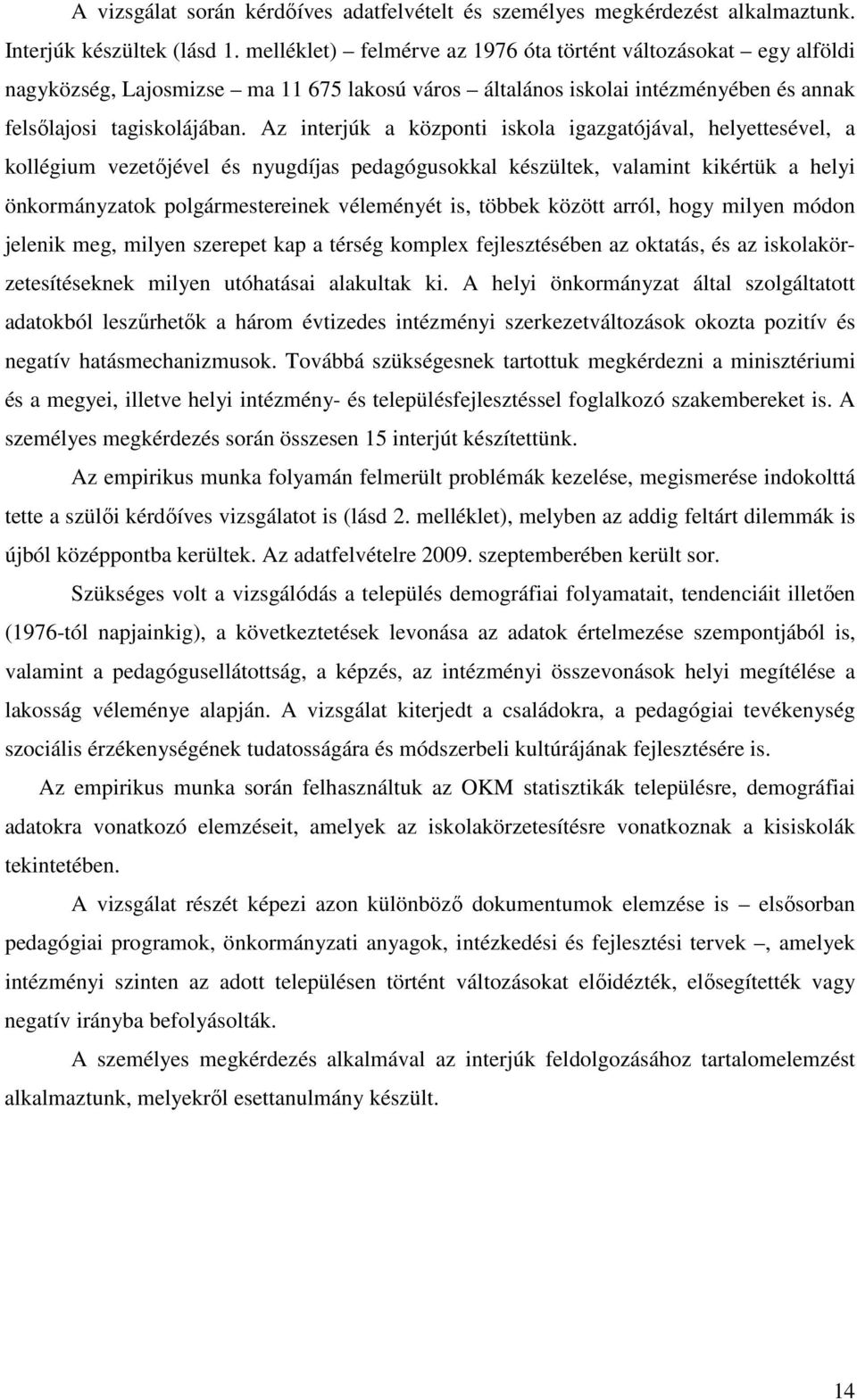 A vizsgálat során kérdőíves adatfelvételt és személyes megkérdezést alkalmaztunk. Interjúk készültek (lásd 1. melléklet) – felmérve az 1976 óta történt változásokat – egy alföldi nagyközség, Lajosmizse – ma 11 675 lakosú város – általános iskolai intézményében és annak felsőlajosi tagiskolájában. Az interjúk a központi iskola igazgatójával, helyettesével, a kollégium vezetőjével és nyugdíjas pedagógusokkal készültek, valamint kikértük a helyi önkormányzatok polgármestereinek véleményét is, többek között arról, hogy milyen módon jelenik meg, milyen szerepet kap a térség komplex fejlesztésében az oktatás, és az iskolakörzetesítéseknek milyen utóhatásai alakultak ki. A helyi önkormányzat által szolgáltatott adatokból leszűrhetők a három évtizedes intézményi szerkezetváltozások okozta pozitív és negatív hatásmechanizmusok. Továbbá szükségesnek tartottuk megkérdezni a minisztériumi és a megyei, illetve helyi intézmény- és településfejlesztéssel foglalkozó szakembereket is. A személyes megkérdezés során összesen 15 interjút készítettünk.

Az empirikus munka folyamán felmerült problémák kezelése, megismerése indokolttá tette a szülői kérdőíves vizsgálatot is (lásd 2. melléklet), melyben az addig feltárt dilemmák is újból középpontba kerültek. Az adatfelvételre 2009. szeptemberében került sor.

Szükséges volt a vizsgálódás a település demográfiai folyamatait, tendenciáit illetően (1976-tól napjainkig), a következtetések levonása az adatok értelmezése szempontjából is, valamint a pedagógusellátottság, a képzés, az intézményi összevonások helyi megítélése a lakosság véleménye alapján. A vizsgálat kiterjedt a családokra, a pedagógiai tevékenység szociális érzékenységének tudatosságára és módszerbeli kultúrájának fejlesztésére is.

Az empirikus munka során felhasználtuk az OKM statisztikák településre, demográfiai adatokra vonatkozó elemzéseit, amelyek az iskolakörzetesítésre vonatkoznak a kisiskolák tekintetében.

A vizsgálat részét képezi azon különböző dokumentumok elemzése is – elsősorban pedagógiai programok, önkormányzati anyagok, intézkedési és fejlesztési tervek –, amelyek intézményi szinten az adott településen történt változásokat előidézték, elősegítették vagy negatív irányba befolyásolták.

A személyes megkérdezés alkalmával az interjúk feldolgozásához tartalomelemzést alkalmaztunk, melyekről esettanulmány készült.

14